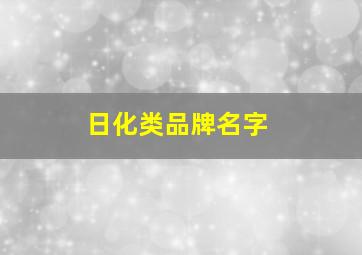 日化类品牌名字